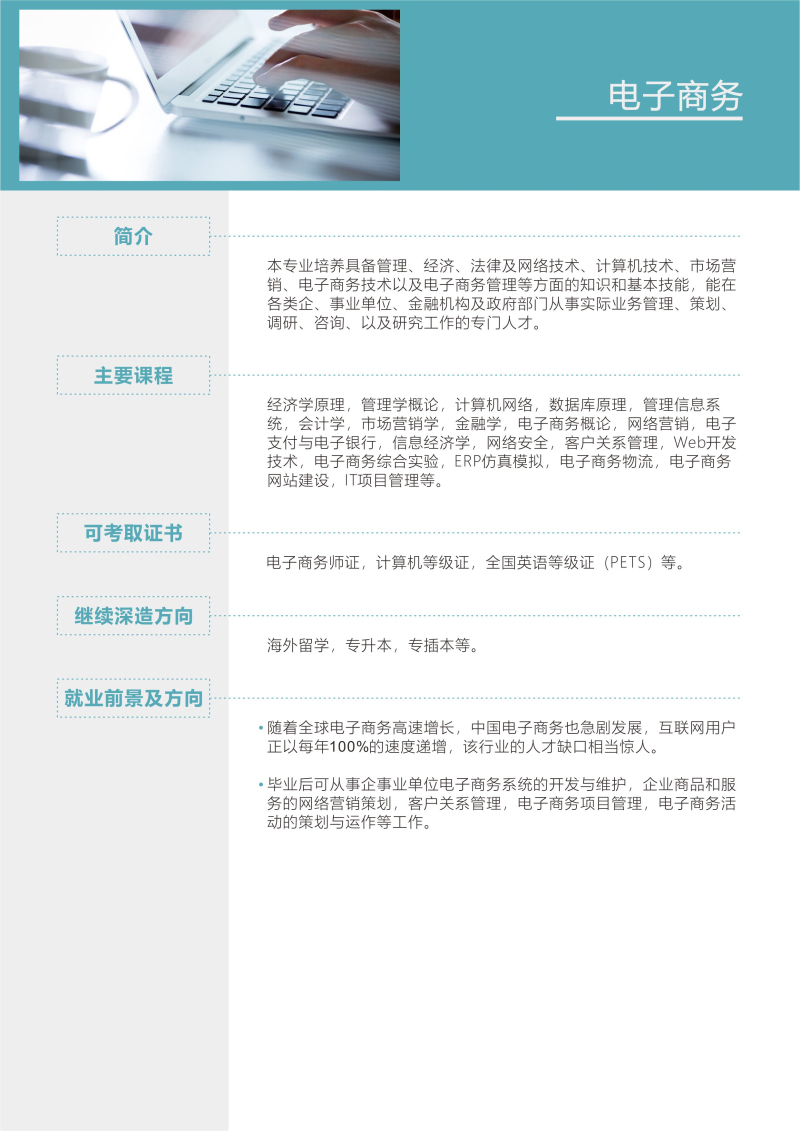 电子商务

简介

本专业培养具备管理、经济、法律及网络技术、计算机技术、市场营销、电子商务技术以及电子商务管理等方面的知识和基本技能，能在各类企、事业单位、金融机构及政府部门从事实际业务管理、策划、调研、咨询、以及研究工作的专门人才。

主要课程

经济学原理，管理学概论，计算机网络，数据库原理，管理信息系统，会计学，市场营销学，金融学，电子商务概论，网络营销，电子支付与电子银行，信息经济学，网络安全，客户关系管理，Web开发技术，电子商务综合实验，ERP仿真模拟，电子商务物流，电子商务网站建设，IT项目管理等。

可考取证书

电子商务师证，计算机等级证，全国英语等级证（PETS）等。

继续深造方向

海外留学，专升本，专插本等。

就业前景及方向

• 随着全球电子商务高速增长，中国电子商务也急剧发展，互联网用户正以每年100%的速度递增，该行业的人才缺口相当惊人。

• 毕业后可从事企事业单位电子商务系统的开发与维护，企业商品和服务的网络营销策划，客户关系管理，电子商务项目管理，电子商务活动的策划与运作等工作。